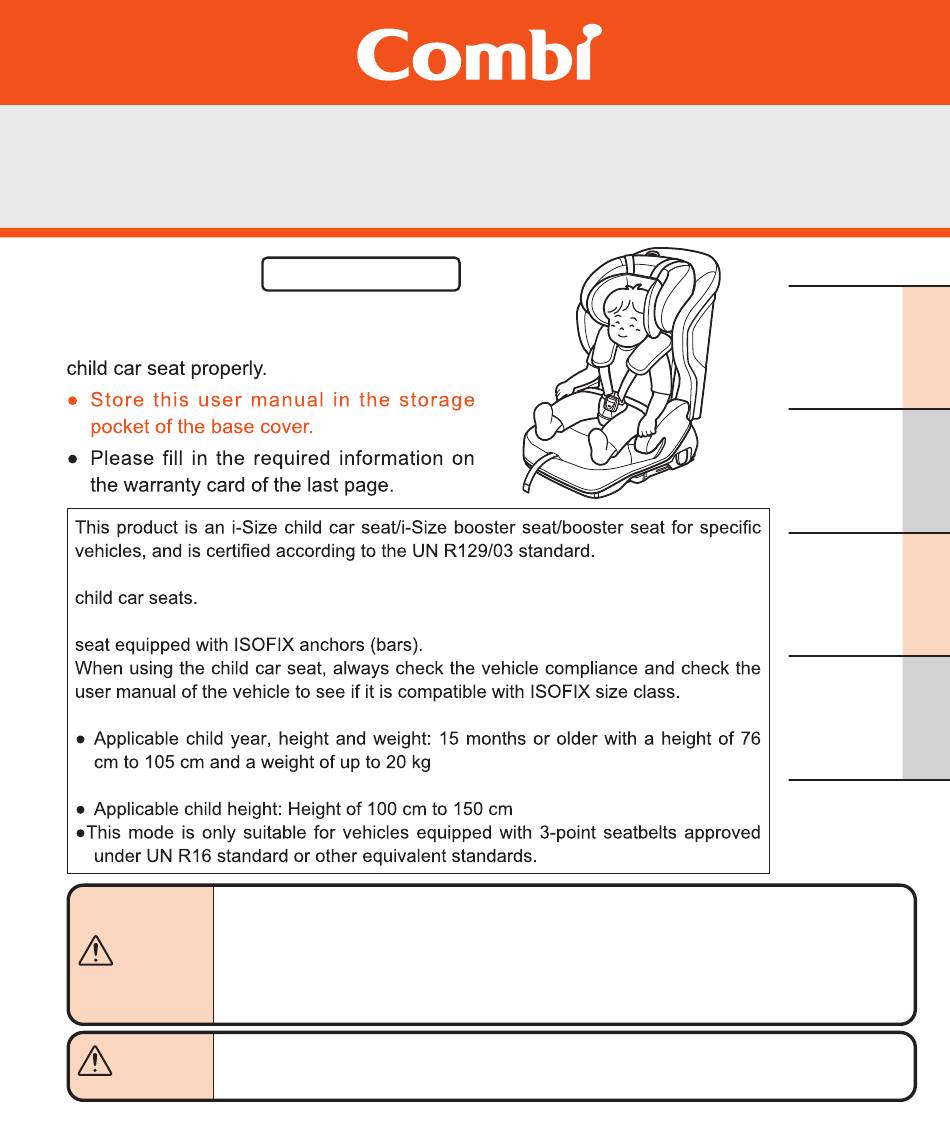 Combi

child car seat properly.

● Store this user manual in the storage pocket of the base cover.

● Please fill in the required information on the warranty card of the last page.

This product is an i-Size child car seat/i-Size booster seat/booster seat for specific vehicles, and is certified according to the UN R129/03 standard.

child car seats.

seat equipped with ISOFIX anchors (bars).
When using the child car seat, always check the vehicle compliance and check the user manual of the vehicle to see if it is compatible with ISOFIX size class.

● Applicable child year, height and weight: 15 months or older with a height of 76 cm to 105 cm and a weight of up to 20 kg

● Applicable child height: Height of 100 cm to 150 cm
●This mode is only suitable for vehicles equipped with 3-point seatbelts approved under UN R16 standard or other equivalent standards.